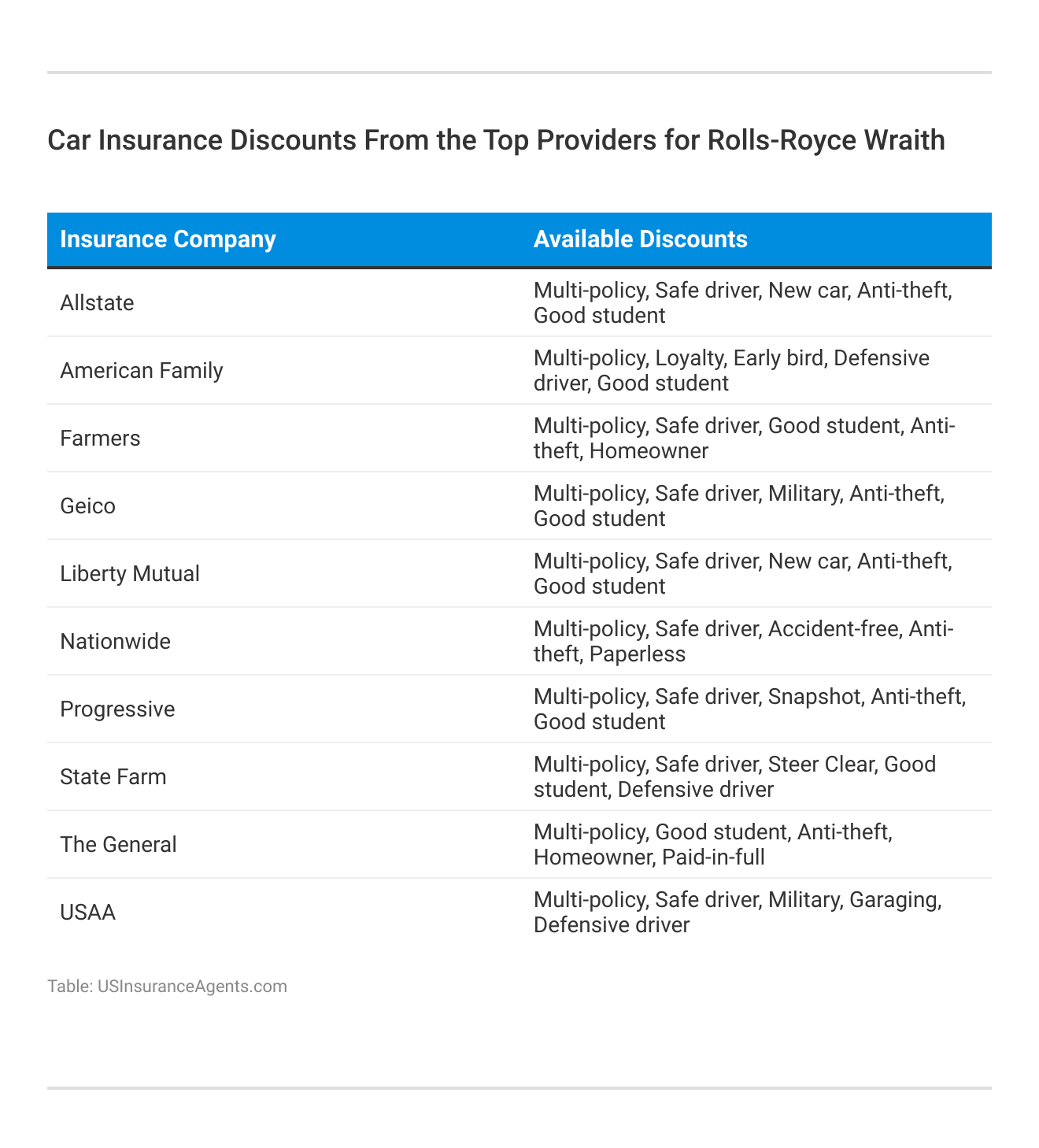 Car Insurance Discounts From the Top Providers for Rolls-Royce Wraith

| Insurance Company | Available Discounts |
|---|---|
| Allstate | Multi-policy, Safe driver, New car, Anti-theft, Good student |
| American Family | Multi-policy, Loyalty, Early bird, Defensive driver, Good student |
| Farmers | Multi-policy, Safe driver, Good student, Anti-theft, Homeowner |
| Geico | Multi-policy, Safe driver, Military, Anti-theft, Good student |
| Liberty Mutual | Multi-policy, Safe driver, New car, Anti-theft, Good student |
| Nationwide | Multi-policy, Safe driver, Accident-free, Anti-theft, Paperless |
| Progressive | Multi-policy, Safe driver, Snapshot, Anti-theft, Good student |
| State Farm | Multi-policy, Safe driver, Steer Clear, Good student, Defensive driver |
| The General | Multi-policy, Good student, Anti-theft, Homeowner, Paid-in-full |
| USAA | Multi-policy, Safe driver, Military, Garaging, Defensive driver |

Table: USInsuranceAgents.com